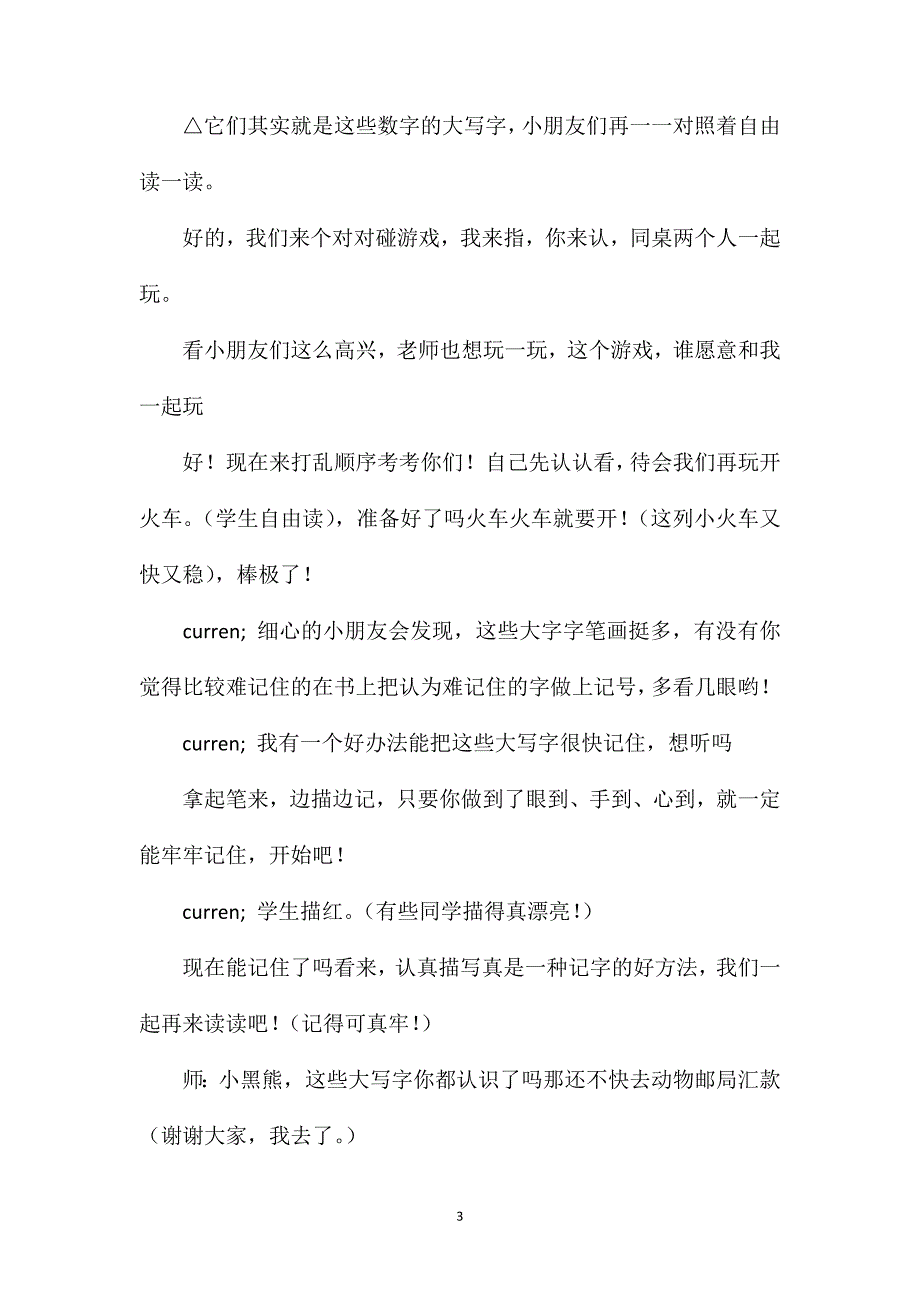 △它们其实就是这些数字的大写字，小朋友们再一一对照着自由读一读。

好的，我们来个对对碰游戏，我来指，你来认，同桌两个人一起玩。

看小朋友们这么高兴，老师也想玩一玩，这个游戏，谁愿意和我一起玩

好！现在来打乱顺序考考你们！自己先认认看，待会我们再玩开火车。（学生自由读），准备好了吗火车火车就要开！（这列小火车又快又稳），棒极了！

curren; 细心的小朋友会发现，这些大字字笔画挺多，有没有你觉得比较难记住的在书上把认为难记住的字做上记号，多看几眼哟！

curren; 我有一个好办法能把这些大写字很快记住，想听吗

拿起笔来，边描边记，只要你做到了眼到、手到、心到，就一定能牢牢记住，开始吧！

curren; 学生描红。（有些同学描得真漂亮！）

现在能记住了吗看来，认真描写真是一种记字的好方法，我们一起再来读读吧！（记得可真牢！）

师：小黑熊，这些大写字你都认识了吗那还不快去动物邮局汇款（谢谢大家，我去了。）

3